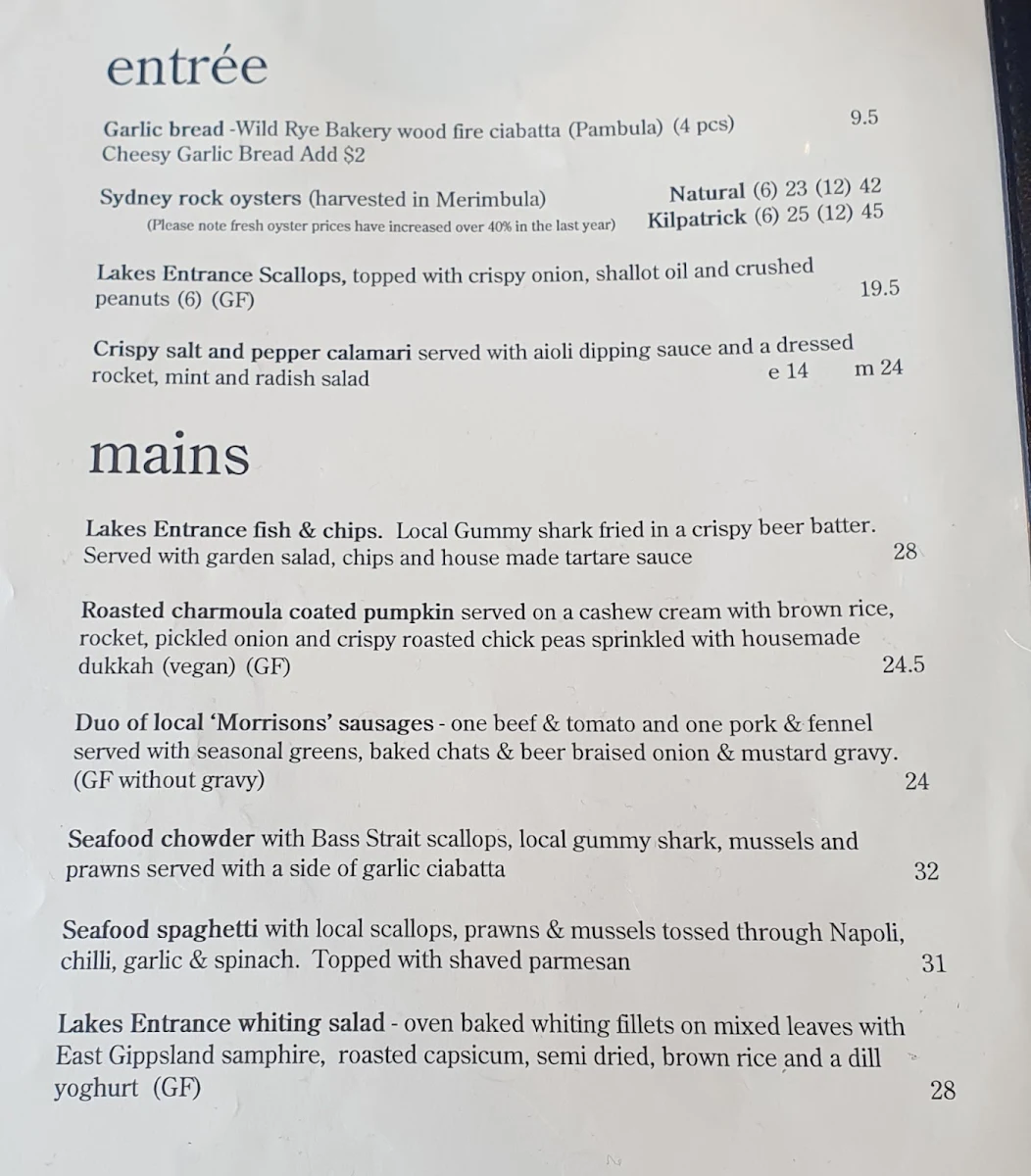 entrée

Garlic bread -Wild Rye Bakery wood fire ciabatta (Pambula) (4 pcs) 9.5
Cheesy Garlic Bread Add $2

Sydney rock oysters (harvested in Merimbula) Natural (6) 23 (12) 42
(Please note fresh oyster prices have increased over 40% in the last year) Kilpatrick (6) 25 (12) 45

Lakes Entrance Scallops, topped with crispy onion, shallot oil and crushed peanuts (6) (GF) 19.5

Crispy salt and pepper calamari served with aioli dipping sauce and a dressed rocket, mint and radish salad e 14 m 24

mains

Lakes Entrance fish & chips. Local Gummy shark fried in a crispy beer batter. Served with garden salad, chips and house made tartare sauce 28

Roasted charmoula coated pumpkin served on a cashew cream with brown rice, rocket, pickled onion and crispy roasted chick peas sprinkled with housemade dukkah (vegan) (GF) 24.5

Duo of local 'Morrisons' sausages - one beef & tomato and one pork & fennel served with seasonal greens, baked chats & beer braised onion & mustard gravy. (GF without gravy) 24

Seafood chowder with Bass Strait scallops, local gummy shark, mussels and prawns served with a side of garlic ciabatta 32

Seafood spaghetti with local scallops, prawns & mussels tossed through Napoli, chilli, garlic & spinach. Topped with shaved parmesan 31

Lakes Entrance whiting salad - oven baked whiting fillets on mixed leaves with East Gippsland samphire, roasted capsicum, semi dried, brown rice and a dill yoghurt (GF) 28